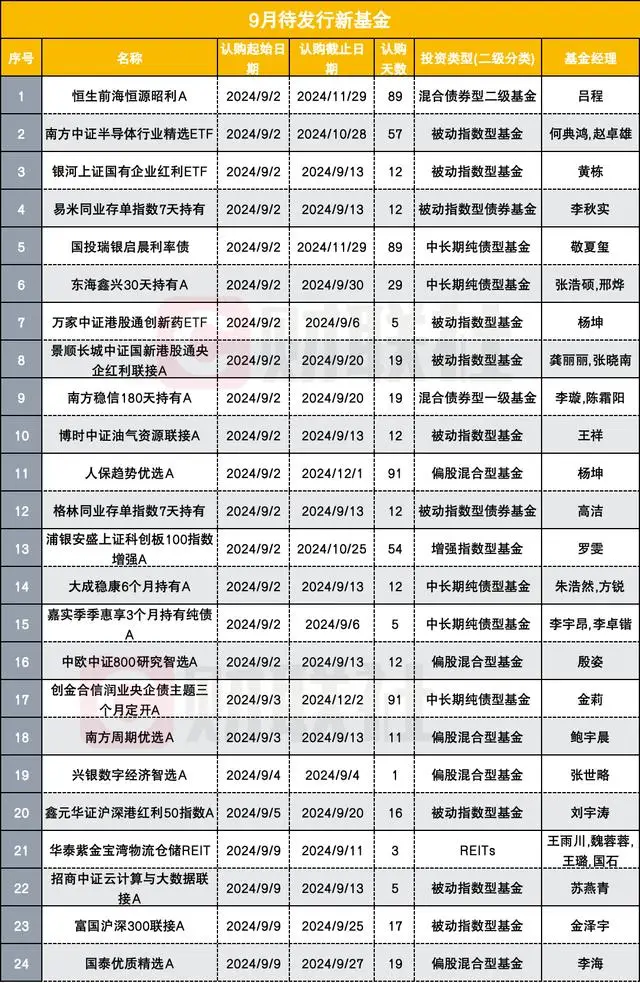 9月待发行新基金

| 序号 | 名称 | 认购起始日期 | 认购截止日期 | 认购天数 | 投资类型(二级分类) | 基金经理 |
|---|---|---|---|---|---|---|
| 1 | 恒生前海恒源昭利A | 2024/9/2 | 2024/11/29 | 89 | 混合债券型二级基金 | 吕程 |
| 2 | 南方中证半导体行业精选ETF | 2024/9/2 | 2024/10/28 | 57 | 被动指数型基金 | 何典鸿,赵卓雄 |
| 3 | 银河上证国有企业红利ETF | 2024/9/2 | 2024/9/13 | 12 | 被动指数型基金 | 黄栋 |
| 4 | 易米同业存单指数7天持有 | 2024/9/2 | 2024/9/13 | 12 | 被动指数型债券基金 | 李秋实 |
| 5 | 国投瑞银启晨利率债 | 2024/9/2 | 2024/11/29 | 89 | 中长期纯债型基金 | 敬夏玺 |
| 6 | 东海鑫兴30天持有A | 2024/9/2 | 2024/9/30 | 29 | 中长期纯债型基金 | 张浩硕,邢烨 |
| 7 | 万家中证港股通创新药ETF | 2024/9/2 | 2024/9/6 | 5 | 被动指数型基金 | 杨坤 |
| 8 | 景顺长城中证国新港股通央企红利联接A | 2024/9/2 | 2024/9/20 | 19 | 被动指数型基金 | 龚丽丽,张晓南 |
| 9 | 南方稳信180天持有A | 2024/9/2 | 2024/9/20 | 19 | 混合债券型一级基金 | 李璇,陈霜阳 |
| 10 | 博时中证油气资源联接A | 2024/9/2 | 2024/9/13 | 12 | 被动指数型基金 | 王祥 |
| 11 | 人保趋势优选A | 2024/9/2 | 2024/12/1 | 91 | 偏股混合型基金 | 杨坤 |
| 12 | 格林同业存单指数7天持有 | 2024/9/2 | 2024/9/13 | 12 | 被动指数型债券基金 | 高洁 |
| 13 | 浦银安盛上证科创板100指数增强A | 2024/9/2 | 2024/10/25 | 54 | 增强指数型基金 | 罗雯 |
| 14 | 大成稳康6个月持有A | 2024/9/2 | 2024/9/13 | 12 | 中长期纯债型基金 | 朱浩然,方锐 |
| 15 | 嘉实季季惠享3个月持有纯债A | 2024/9/2 | 2024/9/6 | 5 | 中长期纯债型基金 | 李宇昂,李卓锴 |
| 16 | 中欧中证800研究智选A | 2024/9/2 | 2024/9/13 | 12 | 偏股混合型基金 | 殷姿 |
| 17 | 创金合信润业央企债主题三个月定开A | 2024/9/3 | 2024/12/2 | 91 | 中长期纯债型基金 | 金莉 |
| 18 | 南方周期优选A | 2024/9/3 | 2024/9/13 | 11 | 偏股混合型基金 | 鲍宇晨 |
| 19 | 兴银数字经济智选A | 2024/9/4 | 2024/9/4 | 1 | 偏股混合型基金 | 张世略 |
| 20 | 鑫元华证沪深港红利50指数A | 2024/9/5 | 2024/9/20 | 16 | 被动指数型基金 | 刘宇涛 |
| 21 | 华泰紫金宝湾物流仓储REIT | 2024/9/9 | 2024/9/11 | 3 | REITs | 王雨川,魏蓉蓉,王璐,国石 |
| 22 | 招商中证云计算与大数据联接A | 2024/9/9 | 2024/9/13 | 5 | 被动指数型基金 | 苏燕青 |
| 23 | 富国沪深300联接A | 2024/9/9 | 2024/9/25 | 17 | 被动指数型基金 | 金泽宇 |
| 24 | 国泰优质精选A | 2024/9/9 | 2024/9/27 | 19 | 偏股混合型基金 | 李海 |